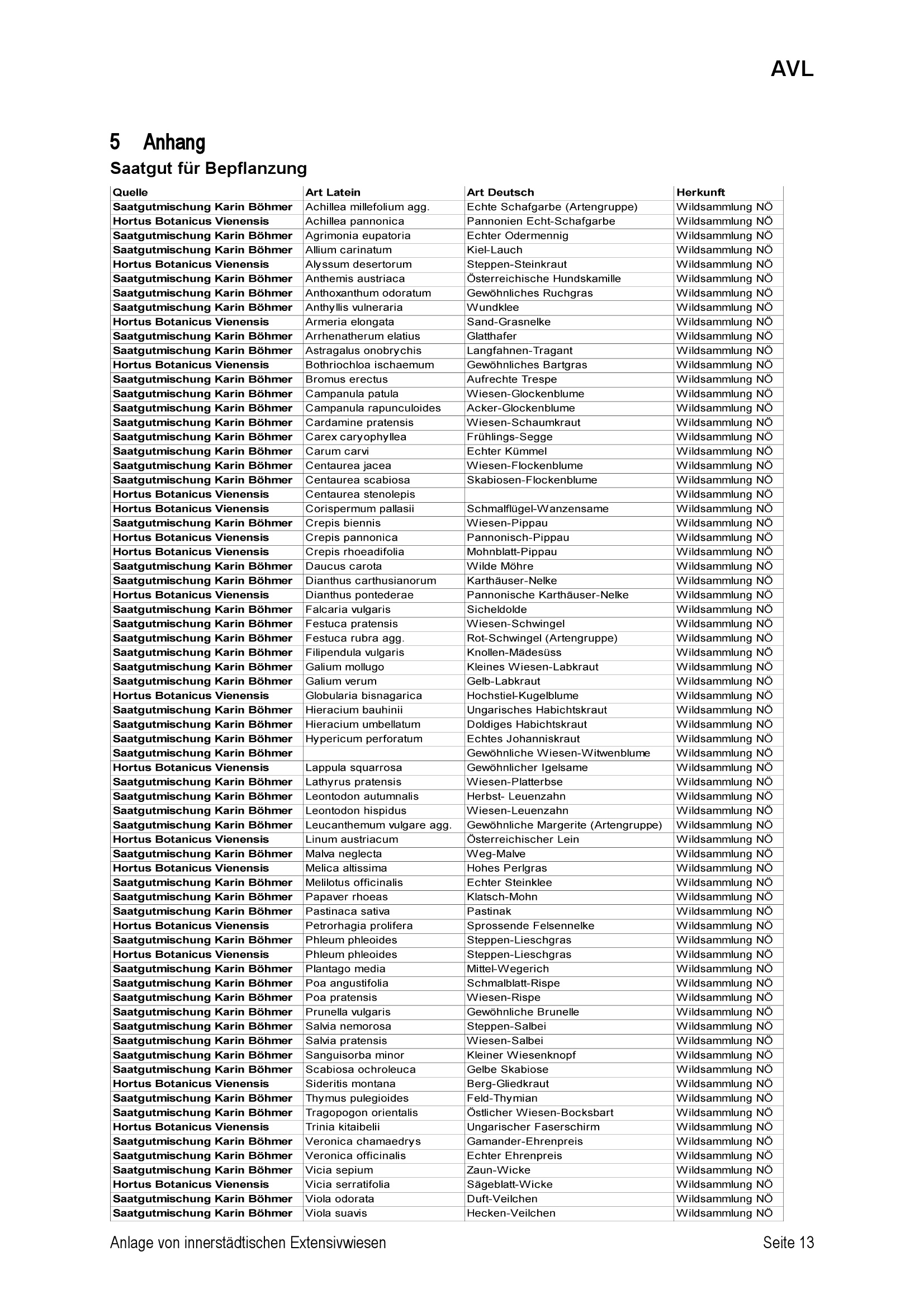 AVL

5 Anhang

Saatgut für Bepflanzung

| Quelle | Art Latein | Art Deutsch | Herkunft |
|---|---|---|---|
| Saatgutmischung Karin Böhmer | Achillea millefolium agg. | Echte Schafgarbe (Artengruppe) | Wildsammlung NÖ |
| Hortus Botanicus Vienensis | Achillea pannonica | Pannonien Echt-Schafgarbe | Wildsammlung NÖ |
| Saatgutmischung Karin Böhmer | Agrimonia eupatoria | Echter Odermennig | Wildsammlung NÖ |
| Saatgutmischung Karin Böhmer | Allium carinatum | Kiel-Lauch | Wildsammlung NÖ |
| Hortus Botanicus Vienensis | Alyssum desertorum | Steppen-Steinkraut | Wildsammlung NÖ |
| Saatgutmischung Karin Böhmer | Anthemis austriaca | Österreichische Hundskamille | Wildsammlung NÖ |
| Saatgutmischung Karin Böhmer | Anthoxanthum odoratum | Gewöhnliches Ruchgras | Wildsammlung NÖ |
| Saatgutmischung Karin Böhmer | Anthyllis vulneraria | Wundklee | Wildsammlung NÖ |
| Hortus Botanicus Vienensis | Armeria elongata | Sand-Grasnelke | Wildsammlung NÖ |
| Saatgutmischung Karin Böhmer | Arrhenatherum elatius | Glatthafer | Wildsammlung NÖ |
| Saatgutmischung Karin Böhmer | Astragalus onobrychis | Langfahnen-Tragant | Wildsammlung NÖ |
| Hortus Botanicus Vienensis | Bothriochloa ischaemum | Gewöhnliches Bartgras | Wildsammlung NÖ |
| Saatgutmischung Karin Böhmer | Bromus erectus | Aufrechte Trespe | Wildsammlung NÖ |
| Saatgutmischung Karin Böhmer | Campanula patula | Wiesen-Glockenblume | Wildsammlung NÖ |
| Saatgutmischung Karin Böhmer | Campanula rapunculoides | Acker-Glockenblume | Wildsammlung NÖ |
| Saatgutmischung Karin Böhmer | Cardamine pratensis | Wiesen-Schaumkraut | Wildsammlung NÖ |
| Saatgutmischung Karin Böhmer | Carex caryophyllea | Frühlings-Segge | Wildsammlung NÖ |
| Saatgutmischung Karin Böhmer | Carum carvi | Echter Kümmel | Wildsammlung NÖ |
| Saatgutmischung Karin Böhmer | Centaurea jacea | Wiesen-Flockenblume | Wildsammlung NÖ |
| Saatgutmischung Karin Böhmer | Centaurea scabiosa | Skabiosen-Flockenblume | Wildsammlung NÖ |
| Hortus Botanicus Vienensis | Centaurea stenolepis | | Wildsammlung NÖ |
| Hortus Botanicus Vienensis | Corispermum pallasii | Schmalflügel-Wanzensame | Wildsammlung NÖ |
| Saatgutmischung Karin Böhmer | Crepis biennis | Wiesen-Pippau | Wildsammlung NÖ |
| Hortus Botanicus Vienensis | Crepis pannonica | Pannonisch-Pippau | Wildsammlung NÖ |
| Hortus Botanicus Vienensis | Crepis rhoeadifolia | Mohnblatt-Pippau | Wildsammlung NÖ |
| Saatgutmischung Karin Böhmer | Daucus carota | Wilde Möhre | Wildsammlung NÖ |
| Saatgutmischung Karin Böhmer | Dianthus carthusianorum | Karthäuser-Nelke | Wildsammlung NÖ |
| Hortus Botanicus Vienensis | Dianthus pontederae | Pannonische Karthäuser-Nelke | Wildsammlung NÖ |
| Saatgutmischung Karin Böhmer | Falcaria vulgaris | Sicheldolde | Wildsammlung NÖ |
| Saatgutmischung Karin Böhmer | Festuca pratensis | Wiesen-Schwingel | Wildsammlung NÖ |
| Saatgutmischung Karin Böhmer | Festuca rubra agg. | Rot-Schwingel (Artengruppe) | Wildsammlung NÖ |
| Saatgutmischung Karin Böhmer | Filipendula vulgaris | Knollen-Mädesüss | Wildsammlung NÖ |
| Saatgutmischung Karin Böhmer | Galium mollugo | Kleines Wiesen-Labkraut | Wildsammlung NÖ |
| Saatgutmischung Karin Böhmer | Galium verum | Gelb-Labkraut | Wildsammlung NÖ |
| Hortus Botanicus Vienensis | Globularia bisnagarica | Hochstiel-Kugelblume | Wildsammlung NÖ |
| Saatgutmischung Karin Böhmer | Hieracium bauhinii | Ungarisches Habichtskraut | Wildsammlung NÖ |
| Saatgutmischung Karin Böhmer | Hieracium umbellatum | Doldiges Habichtskraut | Wildsammlung NÖ |
| Saatgutmischung Karin Böhmer | Hypericum perforatum | Echtes Johanniskraut | Wildsammlung NÖ |
| Saatgutmischung Karin Böhmer | | Gewöhnliche Wiesen-Witwenblume | Wildsammlung NÖ |
| Hortus Botanicus Vienensis | Lappula squarrosa | Gewöhnlicher Igelsame | Wildsammlung NÖ |
| Saatgutmischung Karin Böhmer | Lathyrus pratensis | Wiesen-Platterbse | Wildsammlung NÖ |
| Saatgutmischung Karin Böhmer | Leontodon autumnalis | Herbst- Leuenzahn | Wildsammlung NÖ |
| Saatgutmischung Karin Böhmer | Leontodon hispidus | Wiesen-Leuenzahn | Wildsammlung NÖ |
| Saatgutmischung Karin Böhmer | Leucanthemum vulgare agg. | Gewöhnliche Margerite (Artengruppe) | Wildsammlung NÖ |
| Hortus Botanicus Vienensis | Linum austriacum | Österreichischer Lein | Wildsammlung NÖ |
| Saatgutmischung Karin Böhmer | Malva neglecta | Weg-Malve | Wildsammlung NÖ |
| Hortus Botanicus Vienensis | Melica altissima | Hohes Perlgras | Wildsammlung NÖ |
| Saatgutmischung Karin Böhmer | Melilotus officinalis | Echter Steinklee | Wildsammlung NÖ |
| Saatgutmischung Karin Böhmer | Papaver rhoeas | Klatsch-Mohn | Wildsammlung NÖ |
| Saatgutmischung Karin Böhmer | Pastinaca sativa | Pastinak | Wildsammlung NÖ |
| Hortus Botanicus Vienensis | Petrorhagia prolifera | Sprossende Felsennelke | Wildsammlung NÖ |
| Saatgutmischung Karin Böhmer | Phleum phleoides | Steppen-Lieschgras | Wildsammlung NÖ |
| Hortus Botanicus Vienensis | Phleum phleoides | Steppen-Lieschgras | Wildsammlung NÖ |
| Saatgutmischung Karin Böhmer | Plantago media | Mittel-Wegerich | Wildsammlung NÖ |
| Saatgutmischung Karin Böhmer | Poa angustifolia | Schmalblatt-Rispe | Wildsammlung NÖ |
| Saatgutmischung Karin Böhmer | Poa pratensis | Wiesen-Rispe | Wildsammlung NÖ |
| Saatgutmischung Karin Böhmer | Prunella vulgaris | Gewöhnliche Brunelle | Wildsammlung NÖ |
| Saatgutmischung Karin Böhmer | Salvia nemorosa | Steppen-Salbei | Wildsammlung NÖ |
| Saatgutmischung Karin Böhmer | Salvia pratensis | Wiesen-Salbei | Wildsammlung NÖ |
| Saatgutmischung Karin Böhmer | Sanguisorba minor | Kleiner Wiesenknopf | Wildsammlung NÖ |
| Saatgutmischung Karin Böhmer | Scabiosa ochroleuca | Gelbe Skabiose | Wildsammlung NÖ |
| Hortus Botanicus Vienensis | Sideritis montana | Berg-Gliedkraut | Wildsammlung NÖ |
| Saatgutmischung Karin Böhmer | Thymus pulegioides | Feld-Thymian | Wildsammlung NÖ |
| Saatgutmischung Karin Böhmer | Tragopogon orientalis | Östlicher Wiesen-Bocksbart | Wildsammlung NÖ |
| Hortus Botanicus Vienensis | Trinia kitaibelii | Ungarischer Faserschirm | Wildsammlung NÖ |
| Saatgutmischung Karin Böhmer | Veronica chamaedrys | Gamander-Ehrenpreis | Wildsammlung NÖ |
| Saatgutmischung Karin Böhmer | Veronica officinalis | Echter Ehrenpreis | Wildsammlung NÖ |
| Saatgutmischung Karin Böhmer | Vicia sepium | Zaun-Wicke | Wildsammlung NÖ |
| Hortus Botanicus Vienensis | Vicia serratifolia | Sägeblatt-Wicke | Wildsammlung NÖ |
| Saatgutmischung Karin Böhmer | Viola odorata | Duft-Veilchen | Wildsammlung NÖ |
| Saatgutmischung Karin Böhmer | Viola suavis | Hecken-Veilchen | Wildsammlung NÖ |

Anlage von innerstädtischen Extensivwiesen Seite 13